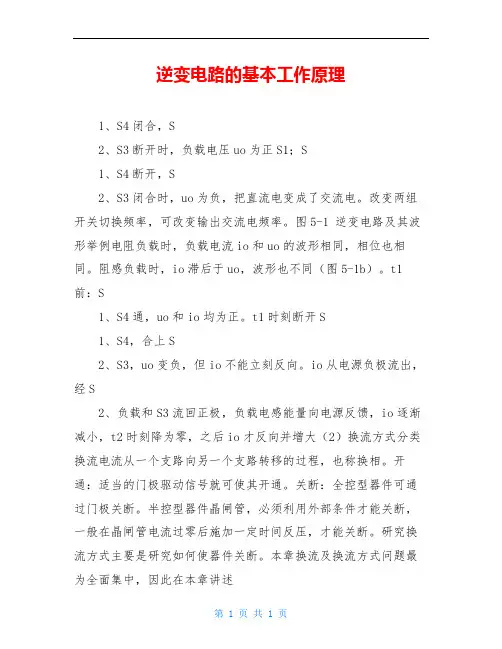 逆变电路的基本工作原理

1、S4 闭合，S

2、S3 断开时，负载电压 uo 为正 S1；S

1、S4 断开，S

2、S3 闭合时，uo 为负，把直流电变成了交流电。改变两组开关切换频率，可改变输出交流电频率。图 5-1 逆变电路及其波形举例电阻负载时，负载电流 io 和 uo 的波形相同，相位也相同。阻感负载时，io 滞后于 uo，波形也不同（图 5-1b）。t1 前：S

1、S4 通，uo 和 io 均为正。t1 时刻断开 S

1、S4，合上 S

2、S3，uo 变负，但 io 不能立刻反向。io 从电源负极流出，经 S

2、负载和 S3 流回正极，负载电感能量向电源反馈，io 逐渐减小，t2 时刻降为零，之后 io 才反向并增大（2）换流方式分类换流电流从一个支路向另一个支路转移的过程，也称换相。开通：适当的门极驱动信号就可使其开通。关断：全控型器件可通过门极关断。半控型器件晶闸管，必须利用外部条件才能关断，一般在晶闸管电流过零后施加一定时间反压，才能关断。研究换流方式主要是研究如何使器件关断。本章换流及换流方式问题最为全面集中，因此在本章讲述

第 1 页 共 1 页